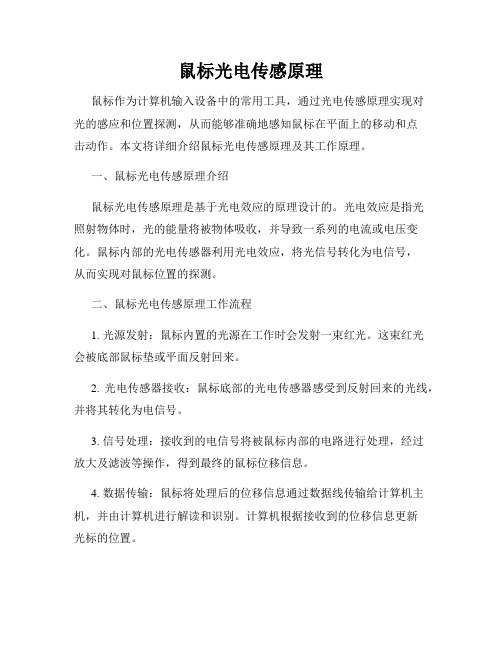 鼠标光电传感原理

鼠标作为计算机输入设备中的常用工具，通过光电传感原理实现对光的感应和位置探测，从而能够准确地感知鼠标在平面上的移动和点击动作。本文将详细介绍鼠标光电传感原理及其工作原理。

一、鼠标光电传感原理介绍

鼠标光电传感原理是基于光电效应的原理设计的。光电效应是指光照射物体时，光的能量将被物体吸收，并导致一系列的电流或电压变化。鼠标内部的光电传感器利用光电效应，将光信号转化为电信号，从而实现对鼠标位置的探测。

二、鼠标光电传感原理工作流程

1. 光源发射：鼠标内置的光源在工作时会发射一束红光。这束红光会被底部鼠标垫或平面反射回来。

2. 光电传感器接收：鼠标底部的光电传感器感受到反射回来的光线，并将其转化为电信号。

3. 信号处理：接收到的电信号将被鼠标内部的电路进行处理，经过放大及滤波等操作，得到最终的鼠标位移信息。

4. 数据传输：鼠标将处理后的位移信息通过数据线传输给计算机主机，并由计算机进行解读和识别。计算机根据接收到的位移信息更新光标的位置。